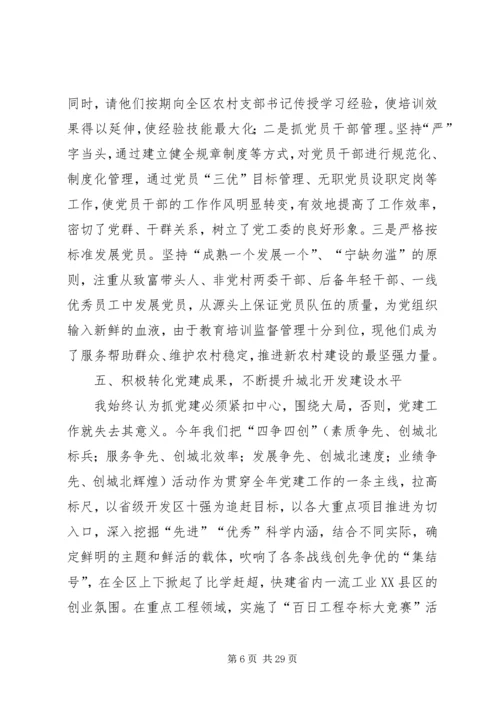 同时，请他们按期向全区农村支部书记传授学习经验，使培训效果得以延伸，使经验技能最大化；二是抓党员干部管理。坚持“严”字当头，通过建立健全规章制度等方式，对党员干部进行规范化、制度化管理，通过党员“三优”目标管理、无职党员设职定岗等工作，使党员干部的工作作风明显转变，有效地提高了工作效率，密切了党群、干群关系，树立了党工委的良好形象。三是严格按标准发展党员。坚持“成熟一个发展一个”、“宁缺勿滥”的原则，注重从致富带头人、非党村两委干部、后备年轻干部、一线优秀员工中发展党员，从源头上保证党员队伍的质量，为党组织输入新鲜的血液，由于教育培训监督管理十分到位，现他们成为了服务帮助群众、维护农村稳定，推进新农村建设的最坚强力量。

五、积极转化党建成果，不断提升城北开发建设水平

我始终认为抓党建必须紧扣中心，围绕大局，否则，党建工作就失去其意义。今年我们把“四争四创”（素质争先、创城北标兵；服务争先、创城北效率；发展争先、创城北速度；业绩争先、创城北辉煌）活动作为贯穿全年党建工作的一条主线，拉高标尺，以省级开发区十强为追赶目标，以各大重点项目推进为切入口，深入挖掘“先进”“优秀”科学内涵，结合不同实际，确定鲜明的主题和鲜活的载体，吹响了各条战线创先争优的“集结号”，在全区上下掀起了比学赶超，快建省内一流工业XX县区的创业氛围。在重点工程领域，实施了“百日工程夺标大竞赛”活

第 6 页 共 29 页